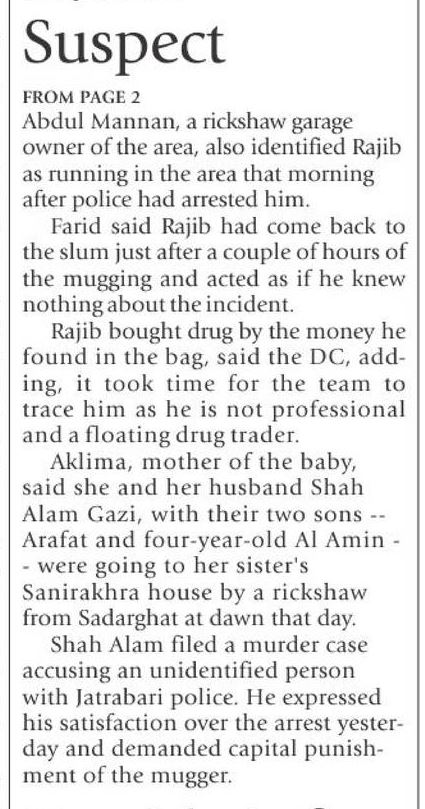 Suspect

FROM PAGE 2

Abdul Mannan, a rickshaw garage owner of the area, also identified Rajib as running in the area that morning after police had arrested him.

Farid said Rajib had come back to the slum just after a couple of hours of the mugging and acted as if he knew nothing about the incident.

Rajib bought drug by the money he found in the bag, said the DC, adding, it took time for the team to trace him as he is not professional and a floating drug trader.

Aklima, mother of the baby, said she and her husband Shah Alam Gazi, with their two sons -- Arafat and four-year-old Al Amin -- were going to her sister's Sanirakhra house by a rickshaw from Sadarghat at dawn that day.

Shah Alam filed a murder case accusing an unidentified person with Jatrabari police. He expressed his satisfaction over the arrest yesterday and demanded capital punishment of the mugger.